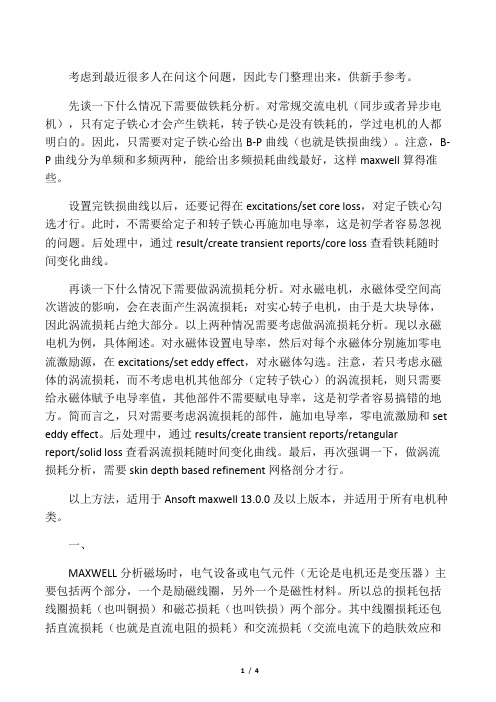 考虑到最近很多人在问这个问题，因此专门整理出来，供新手参考。

先谈一下什么情况下需要做铁耗分析。对常规交流电机（同步或者异步电机），只有定子铁心才会产生铁耗，转子铁心是没有铁耗的，学过电机的人都明白的。因此，只需要对定子铁心给出 B-P 曲线（也就是铁损曲线）。注意，B-P 曲线分为单频和多频两种，能给出多频损耗曲线最好，这样 maxwell 算得准些。

设置完铁损曲线以后，还要记得在 excitations/set core loss，对定子铁心勾选才行。此时，不需要给定子和转子铁心再施加电导率，这是初学者容易忽视的问题。后处理中，通过 result/create transient reports/core loss 查看铁耗随时间变化曲线。

再谈一下什么情况下需要做涡流损耗分析。对永磁电机，永磁体受空间高次谐波的影响，会在表面产生涡流损耗；对实心转子电机，由于是大块导体，因此涡流损耗占绝大部分。以上两种情况需要考虑做涡流损耗分析。现以永磁电机为例，具体阐述。对永磁体设置电导率，然后对每个永磁体分别施加零电流激励源，在 excitations/set eddy effect，对永磁体勾选。注意，若只考虑永磁体的涡流损耗，而不考虑电机其他部分（定转子铁心）的涡流损耗，则只需要给永磁体赋予电导率值，其他部件不需要赋电导率，这是初学者容易搞错的地方。简而言之，只对需要考虑涡流损耗的部件，施加电导率，零电流激励和 set eddy effect。后处理中，通过 results/create transient reports/retangular report/solid loss 查看涡流损耗随时间变化曲线。最后，再次强调一下，做涡流损耗分析，需要 skin depth based refinement 网格剖分才行。

以上方法，适用于 Ansoft maxwell 13.0.0 及以上版本，并适用于所有电机种类。

一、

MAXWELL 分析磁场时，电气设备或电气元件（无论是电机还是变压器）主要包括两个部分，一个是励磁线圈，另外一个是磁性材料。所以总的损耗包括线圈损耗（也叫铜损）和磁芯损耗（也叫铁损）两个部分。其中线圈损耗还包括直流损耗（也就是直流电阻的损耗）和交流损耗（交流电流下的趋肤效应和

1 / 4